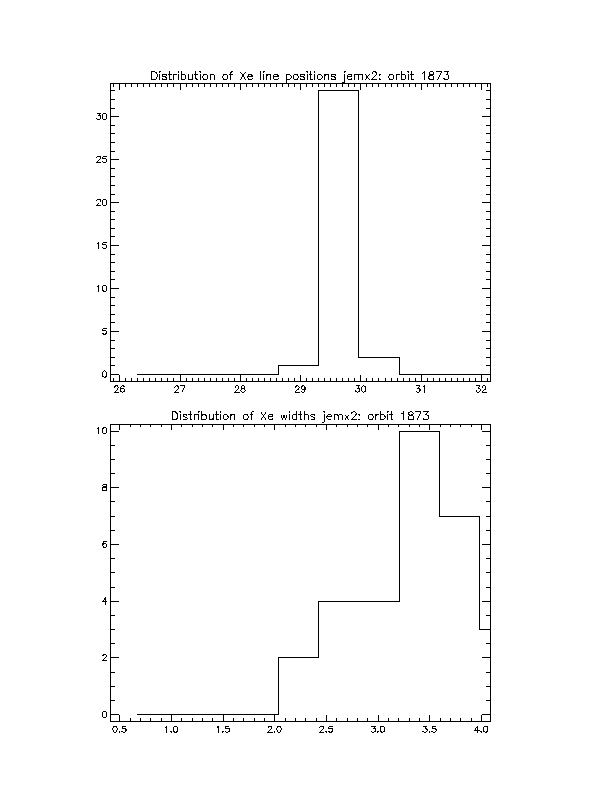 Distribution of Xe line positions jemx2: orbit 1873

30
25
20
15
10
5
0

26 27 28 29 30 31 32

Distribution of Xe widths jemx2: orbit 1873

10
8
6
4
2
0

0.5 1.0 1.5 2.0 2.5 3.0 3.5 4.0